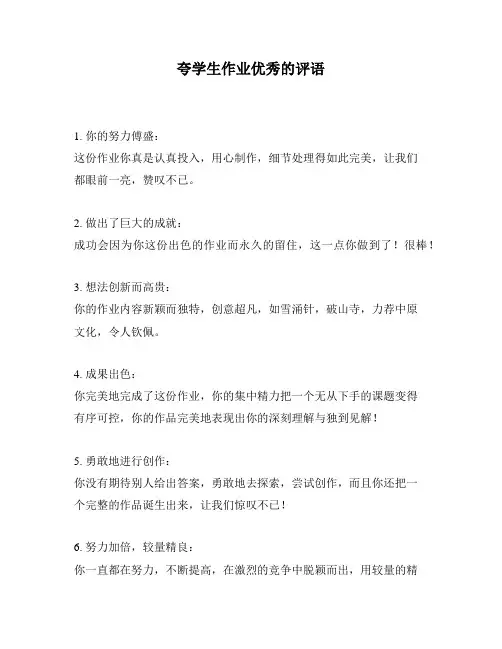 夸学生作业优秀的评语

1. 你的努力傅盛：
这份作业你真是认真投入，用心制作，细节处理得如此完美，让我们都眼前一亮，赞叹不已。

2. 做出了巨大的成就：
成功会因为你这份出色的作业而永久的留住，这一点你做到了！很棒！

3. 想法创新而高贵：
你的作业内容新颖而独特，创意超凡，如雪涌针，破山寺，力荐中原文化，令人钦佩。

4. 成果出色：
你完美地完成了这份作业，你的集中精力把一个无从下手的课题变得有序可控，你的作品完美地表现出你的深刻理解与独到见解！

5. 勇敢地进行创作：
你没有期待别人给出答案，勇敢地去探索，尝试创作，而且你还把一个完整的作品诞生出来，让我们惊叹不已！

6. 努力加倍，较量精良：
你一直都在努力，不断提高，在激烈的竞争中脱颖而出，用较量的精